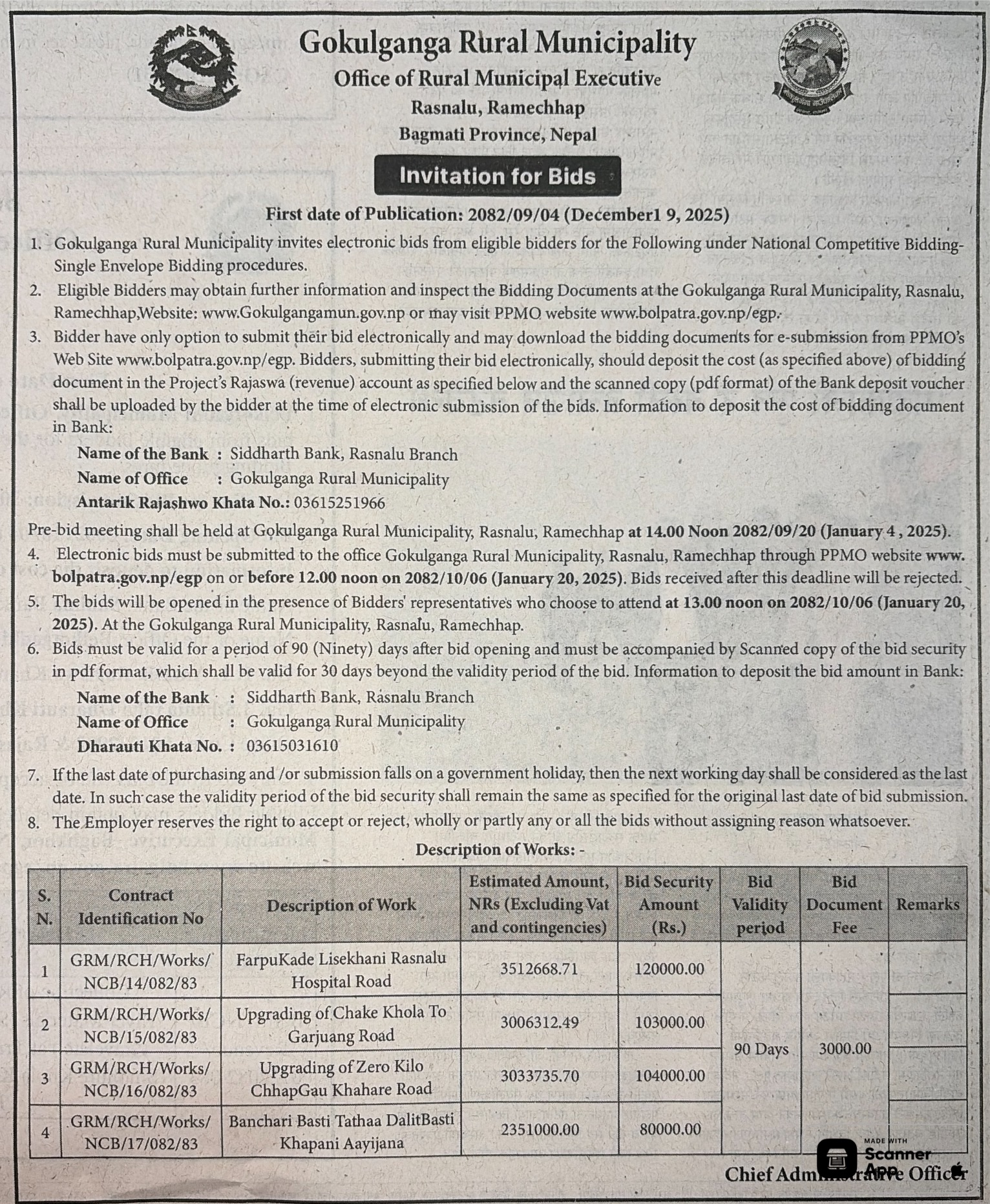 Gokulganga Rural Municipality
Office of Rural Municipal Executive
Rasnalu, Ramechhap
Bagmati Province, Nepal

Invitation for Bids

First date of Publication: 2082/09/04 (December1 9, 2025)

1. Gokulganga Rural Municipality invites electronic bids from eligible bidders for the Following under National Competitive Bidding-Single Envelope Bidding procedures.
2. Eligible Bidders may obtain further information and inspect the Bidding Documents at the Gokulganga Rural Municipality, Rasnalu, Ramechhap,Website: www.Gokulgangamun.gov.np or may visit PPMO website www.bolpatra.gov.np/egp.
3. Bidder have only option to submit their bid electronically and may download the bidding documents for e-submission from PPMO's Web Site www.bolpatra.gov.np/egp. Bidders, submitting their bid electronically, should deposit the cost (as specified above) of bidding document in the Project's Rajaswa (revenue) account as specified below and the scanned copy (pdf format) of the Bank deposit voucher shall be uploaded by the bidder at the time of electronic submission of the bids. Information to deposit the cost of bidding document in Bank:

Name of the Bank : Siddharth Bank, Rasnalu Branch
Name of Office : Gokulganga Rural Municipality
Antarik Rajashwo Khata No.: 03615251966

Pre-bid meeting shall be held at Gokulganga Rural Municipality, Rasnalu, Ramechhap at 14.00 Noon 2082/09/20 (January 4 , 2025).
4. Electronic bids must be submitted to the office Gokulganga Rural Municipality, Rasnalu, Ramechhap through PPMO website www.bolpatra.gov.np/egp on or before 12.00 noon on 2082/10/06 (January 20, 2025). Bids received after this deadline will be rejected.
5. The bids will be opened in the presence of Bidders' representatives who choose to attend at 13.00 noon on 2082/10/06 (January 20, 2025). At the Gokulganga Rural Municipality, Rasnalu, Ramechhap.
6. Bids must be valid for a period of 90 (Ninety) days after bid opening and must be accompanied by Scanned copy of the bid security in pdf format, which shall be valid for 30 days beyond the validity period of the bid. Information to deposit the bid amount in Bank:

Name of the Bank : Siddharth Bank, Rasnalu Branch
Name of Office : Gokulganga Rural Municipality
Dharauti Khata No. : 03615031610

7. If the last date of purchasing and /or submission falls on a government holiday, then the next working day shall be considered as the last date. In such case the validity period of the bid security shall remain the same as specified for the original last date of bid submission.
8. The Employer reserves the right to accept or reject, wholly or partly any or all the bids without assigning reason whatsoever.

Description of Works: -

| S. N. | Contract Identification No | Description of Work | Estimated Amount, NRs (Excluding Vat and contingencies) | Bid Security Amount (Rs.) | Bid Validity period | Bid Document Fee | Remarks |
|---|---|---|---|---|---|---|---|
| 1 | GRM/RCH/Works/ NCB/14/082/83 | FarpuKade Lisekhani Rasnalu Hospital Road | 3512668.71 | 120000.00 | 90 Days | 3000.00 | |
| 2 | GRM/RCH/Works/ NCB/15/082/83 | Upgrading of Chake Khola To Garjuang Road | 3006312.49 | 103000.00 | | | |
| 3 | GRM/RCH/Works/ NCB/16/082/83 | Upgrading of Zero Kilo ChhapGau Khahare Road | 3033735.70 | 104000.00 | | | |
| 4 | GRM/RCH/Works/ NCB/17/082/83 | Banchari Basti Tathaa DalitBasti Khapani Aayijana | 2351000.00 | 80000.00 | | | |

MADE WITH Scanner App

Chief Administrative Officer